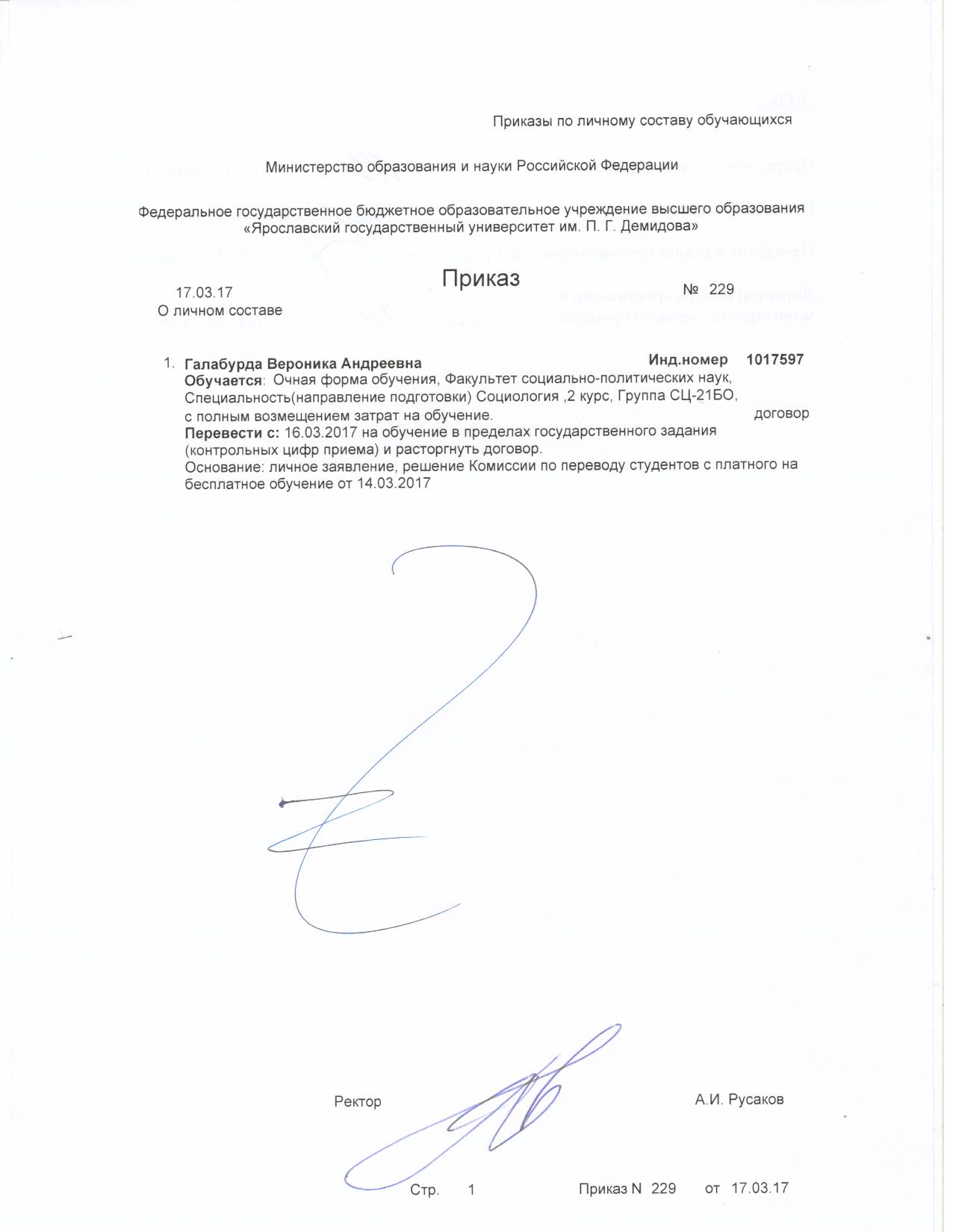 Приказы по личному составу обучающихся

Министерство образования и науки Российской Федерации

Федеральное государственное бюджетное образовательное учреждение высшего образования «Ярославский государственный университет им. П. Г. Демидова»

Приказ

17.03.17 № 229

О личном составе

1. Галабурда Вероника Андреевна Инд.номер 1017597
Обучается: Очная форма обучения, Факультет социально-политических наук, Специальность(направление подготовки) Социология ,2 курс, Группа СЦ-21БО, с полным возмещением затрат на обучение. договор
Перевести с: 16.03.2017 на обучение в пределах государственного задания (контрольных цифр приема) и расторгнуть договор.
Основание: личное заявление, решение Комиссии по переводу студентов с платного на бесплатное обучение от 14.03.2017

Ректор А.И. Русаков

Стр. 1 Приказ N 229 от 17.03.17